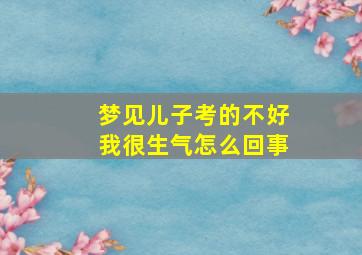 梦见儿子考的不好
我很生气怎么回事